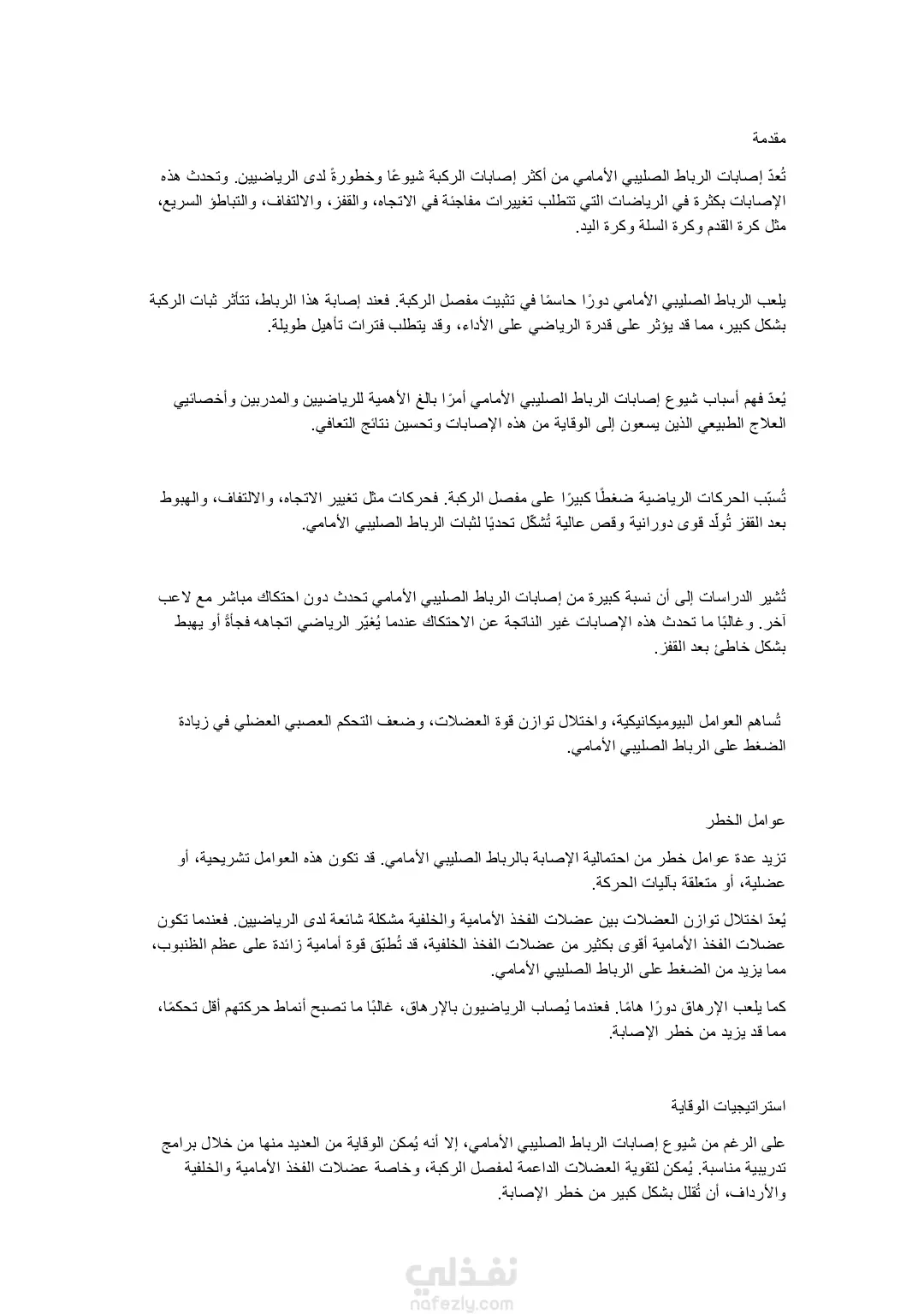 مقدمة

تُعدّ إصابات الرباط الصليبي الأمامي من أكثر إصابات الركبة شيوعًا وخطورةً لدى الرياضيين. وتحدث هذه الإصابات بكثرة في الرياضات التي تتطلب تغييرات مفاجئة في الاتجاه، والقفز، والالتفاف، والتباطؤ السريع، مثل كرة القدم وكرة السلة وكرة اليد.

يلعب الرباط الصليبي الأمامي دورًا حاسمًا في تثبيت مفصل الركبة. فعند إصابة هذا الرباط، تتأثر ثبات الركبة بشكل كبير، مما قد يؤثر على قدرة الرياضي على الأداء، وقد يتطلب فترات تأهيل طويلة.

يُعدّ فهم أسباب شيوع إصابات الرباط الصليبي الأمامي أمرًا بالغ الأهمية للرياضيين والمدربين وأخصائيي العلاج الطبيعي الذين يسعون إلى الوقاية من هذه الإصابات وتحسين نتائج التعافي.

تُسبّب الحركات الرياضية ضغطًا كبيرًا على مفصل الركبة. فحركات مثل تغيير الاتجاه، والالتفاف، والهبوط بعد القفز تُولّد قوى دورانية وقص عالية تُشكّل تحديًا لثبات الرباط الصليبي الأمامي.

تُشير الدراسات إلى أن نسبة كبيرة من إصابات الرباط الصليبي الأمامي تحدث دون احتكاك مباشر مع لاعب آخر. وغالبًا ما تحدث هذه الإصابات غير الناتجة عن الاحتكاك عندما يُغيّر الرياضي اتجاهه فجأةً أو يهبط بشكل خاطئ بعد القفز.

تُساهم العوامل البيوميكانيكية، واختلال توازن قوة العضلات، وضعف التحكم العصبي العضلي في زيادة الضغط على الرباط الصليبي الأمامي.

عوامل الخطر

تزيد عدة عوامل خطر من احتمالية الإصابة بالرباط الصليبي الأمامي. قد تكون هذه العوامل تشريحية، أو عضلية، أو متعلقة بآليات الحركة.

يُعدّ اختلال توازن العضلات بين عضلات الفخذ الأمامية والخلفية مشكلة شائعة لدى الرياضيين. فعندما تكون عضلات الفخذ الأمامية أقوى بكثير من عضلات الفخذ الخلفية، قد تُطبّق قوة أمامية زائدة على عظم الظنبوب، مما يزيد من الضغط على الرباط الصليبي الأمامي.

كما يلعب الإرهاق دورًا هامًا. فعندما يُصاب الرياضيون بالإرهاق، غالبًا ما تصبح أنماط حركتهم أقل تحكمًا، مما قد يزيد من خطر الإصابة.

استراتيجيات الوقاية

على الرغم من شيوع إصابات الرباط الصليبي الأمامي، إلا أنه يُمكن الوقاية من العديد منها من خلال برامج تدريبية مناسبة. يُمكن لتقوية العضلات الداعمة لمفصل الركبة، وخاصة عضلات الفخذ الأمامية والخلفية والأرداف، أن تُقلل بشكل كبير من خطر الإصابة.

نفذلي
nafezly.com